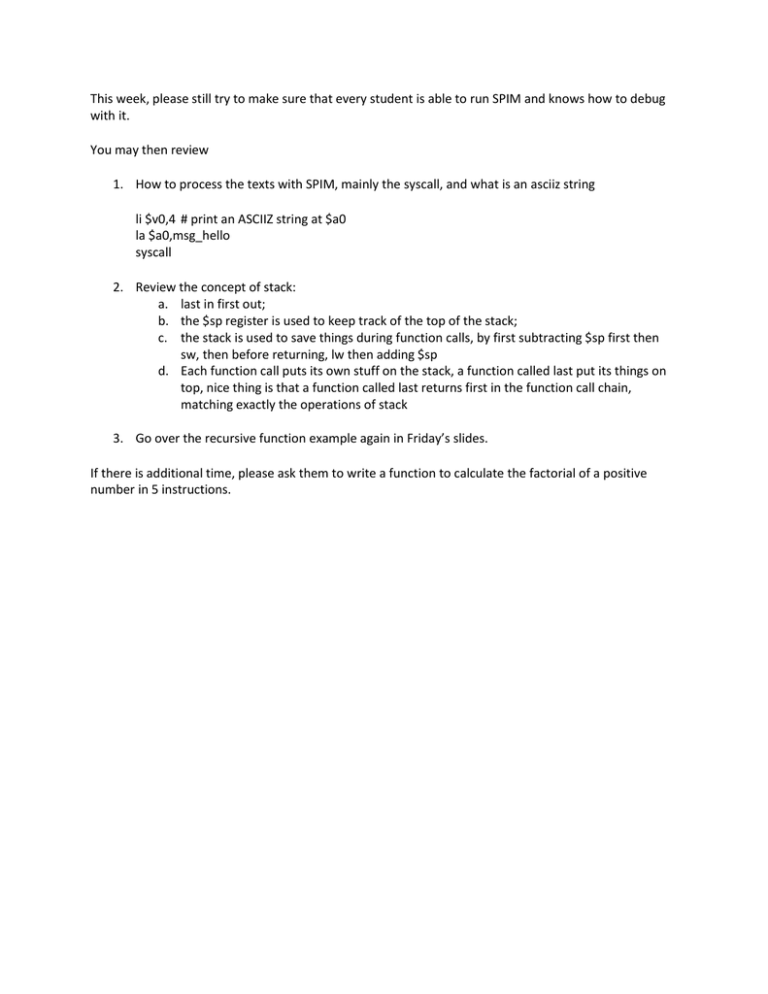 This week, please still try to make sure that every student is able to run SPIM and knows how to debug with it.

You may then review

1. How to process the texts with SPIM, mainly the syscall, and what is an asciiz string

li \$v0,4 # print an ASCIIZ string at \$a0
la \$a0,msg_hello
syscall

2. Review the concept of stack:
a. last in first out;
b. the \$sp register is used to keep track of the top of the stack;
c. the stack is used to save things during function calls, by first subtracting \$sp first then sw, then before returning, lw then adding \$sp
d. Each function call puts its own stuff on the stack, a function called last put its things on top, nice thing is that a function called last returns first in the function call chain, matching exactly the operations of stack

3. Go over the recursive function example again in Friday's slides.

If there is additional time, please ask them to write a function to calculate the factorial of a positive number in 5 instructions.